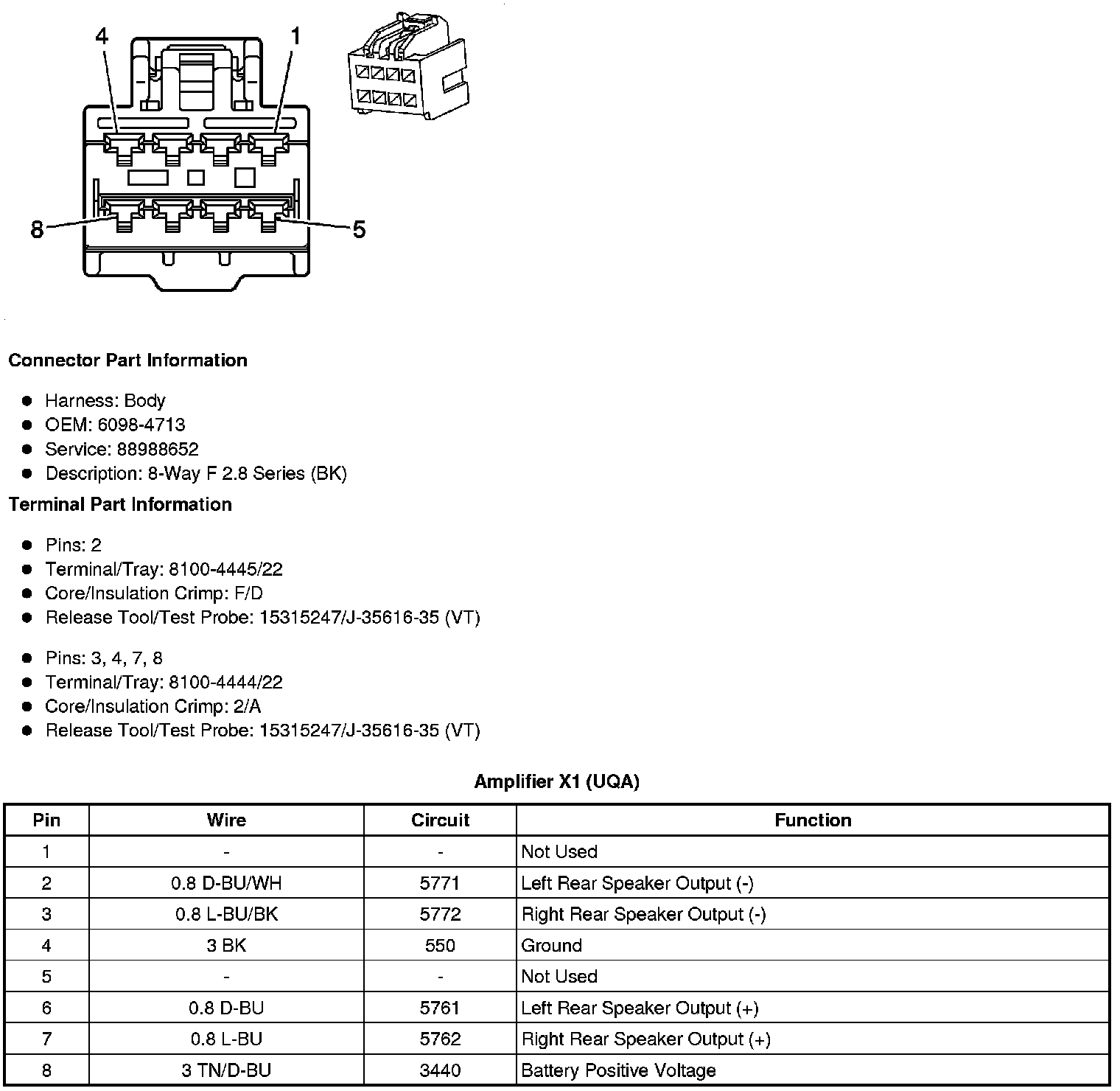 4
1
8
5

**Connector Part Information**

- Harness: Body
- OEM: 6098-4713
- Service: 88988652
- Description: 8-Way F 2.8 Series (BK)

**Terminal Part Information**

- Pins: 2
- Terminal/Tray: 8100-4445/22
- Core/Insulation Crimp: F/D
- Release Tool/Test Probe: 15315247/J-35616-35 (VT)

- Pins: 3, 4, 7, 8
- Terminal/Tray: 8100-4444/22
- Core/Insulation Crimp: 2/A
- Release Tool/Test Probe: 15315247/J-35616-35 (VT)

**Amplifier X1 (UQA)**

| Pin | Wire | Circuit | Function |
|---|---|---|---|
| 1 | - | - | Not Used |
| 2 | 0.8 D-BU/WH | 5771 | Left Rear Speaker Output (-) |
| 3 | 0.8 L-BU/BK | 5772 | Right Rear Speaker Output (-) |
| 4 | 3 BK | 550 | Ground |
| 5 | - | - | Not Used |
| 6 | 0.8 D-BU | 5761 | Left Rear Speaker Output (+) |
| 7 | 0.8 L-BU | 5762 | Right Rear Speaker Output (+) |
| 8 | 3 TN/D-BU | 3440 | Battery Positive Voltage |